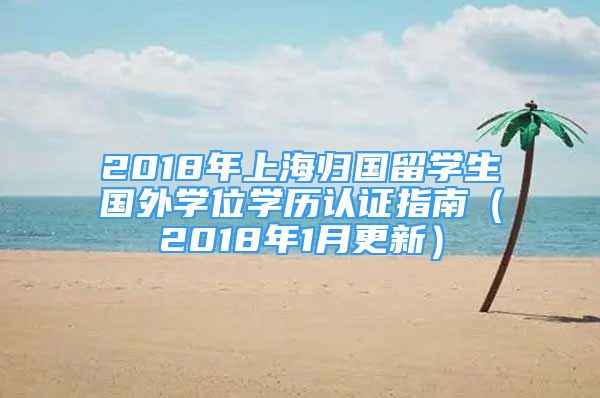 2018年上海归国留学生国外学位学历认证指南（2018年1月更新）